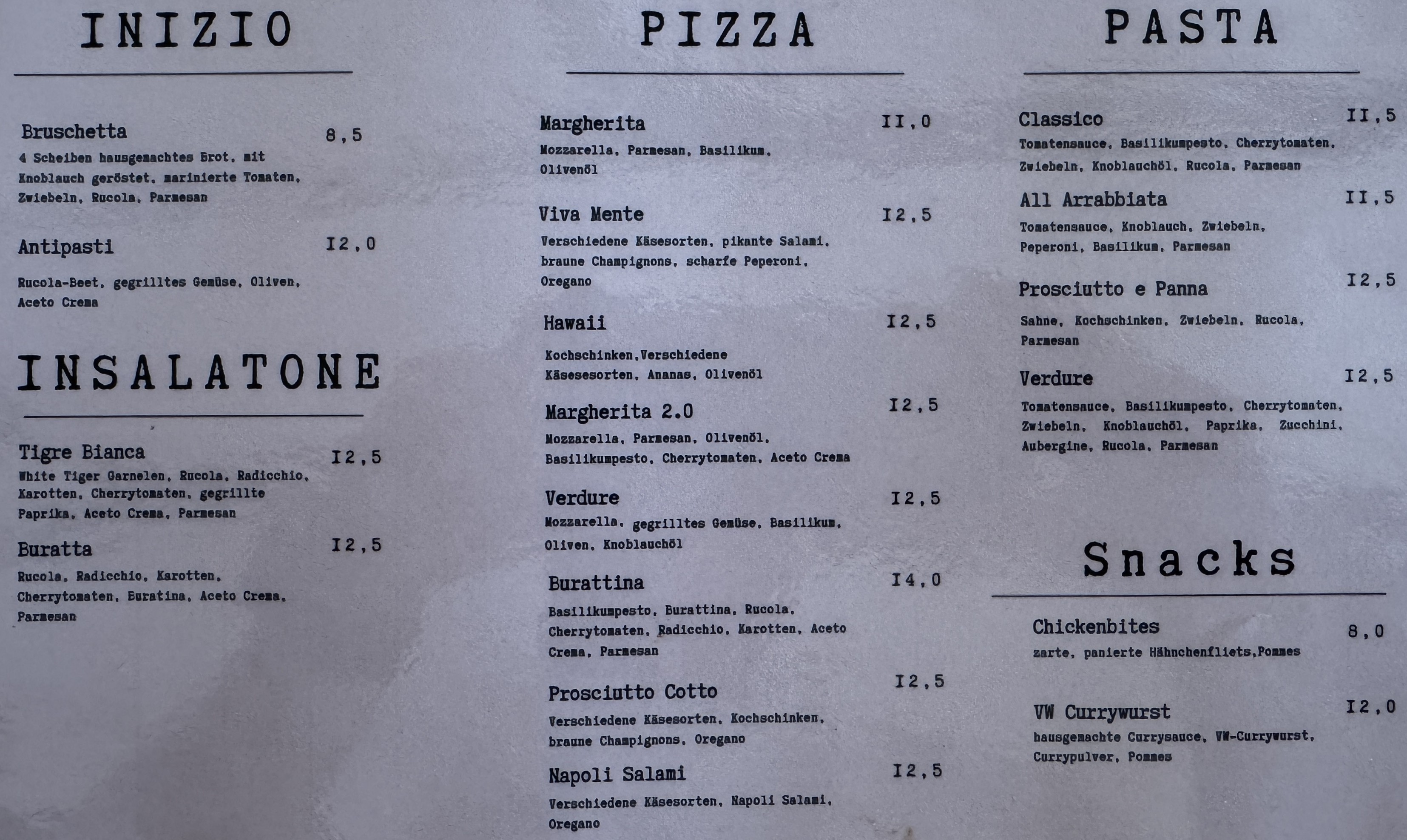 INIZIO

Bruschetta 8,5
4 Scheiben hausgemachtes Brot, mit Knoblauch geröstet, marinierte Tomaten, Zwiebeln, Rucola, Parmesan

Antipasti I2,0
Rucola-Beet, gegrilltes Gemüse, Oliven, Aceto Crema

INSALATONE

Tigre Bianca I2,5
White Tiger Garnelen, Rucola, Radicchio, Karotten, Cherrytomaten, gegrillte Paprika, Aceto Crema, Parmesan

Buratta I2,5
Rucola, Radicchio, Karotten, Cherrytomaten, Buratina, Aceto Crema, Parmesan

PIZZA

Margherita II,0
Mozzarella, Parmesan, Basilikum, Olivenöl

Viva Mente I2,5
Verschiedene Käsesorten, pikante Salami, braune Champignons, scharfe Peperoni, Oregano

Hawaii I2,5
Kochschinken,Verschiedene Käsesesorten, Ananas, Olivenöl

Margherita 2.0 I2,5
Mozzarella, Parmesan, Olivenöl, Basilikumpesto, Cherrytomaten, Aceto Crema

Verdure I2,5
Mozzarella, gegrilltes Gemüse, Basilikum, Oliven, Knoblauchöl

Burattina I4,0
Basilikumpesto, Burattina, Rucola, Cherrytomaten, Radicchio, Karotten, Aceto Crema, Parmesan

Prosciutto Cotto I2,5
Verschiedene Käsesorten, Kochschinken, braune Champignons, Oregano

Napoli Salami I2,5
Verschiedene Käsesorten, Napoli Salami, Oregano

PASTA

Classico II,5
Tomatensauce, Basilikumpesto, Cherrytomaten, Zwiebeln, Knoblauchöl, Rucola, Parmesan

All Arrabbiata II,5
Tomatensauce, Knoblauch, Zwiebeln, Peperoni, Basilikum, Parmesan

Prosciutto e Panna I2,5
Sahne, Kochschinken, Zwiebeln, Rucola, Parmesan

Verdure I2,5
Tomatensauce, Basilikumpesto, Cherrytomaten, Zwiebeln, Knoblauchöl, Paprika, Zucchini, Aubergine, Rucola, Parmesan

Snacks

Chickenbites 8,0
zarte, panierte Hähnchenfliets,Pommes

VW Currywurst I2,0
hausgemachte Currysauce, VW-Currywurst, Currypulver, Pommes